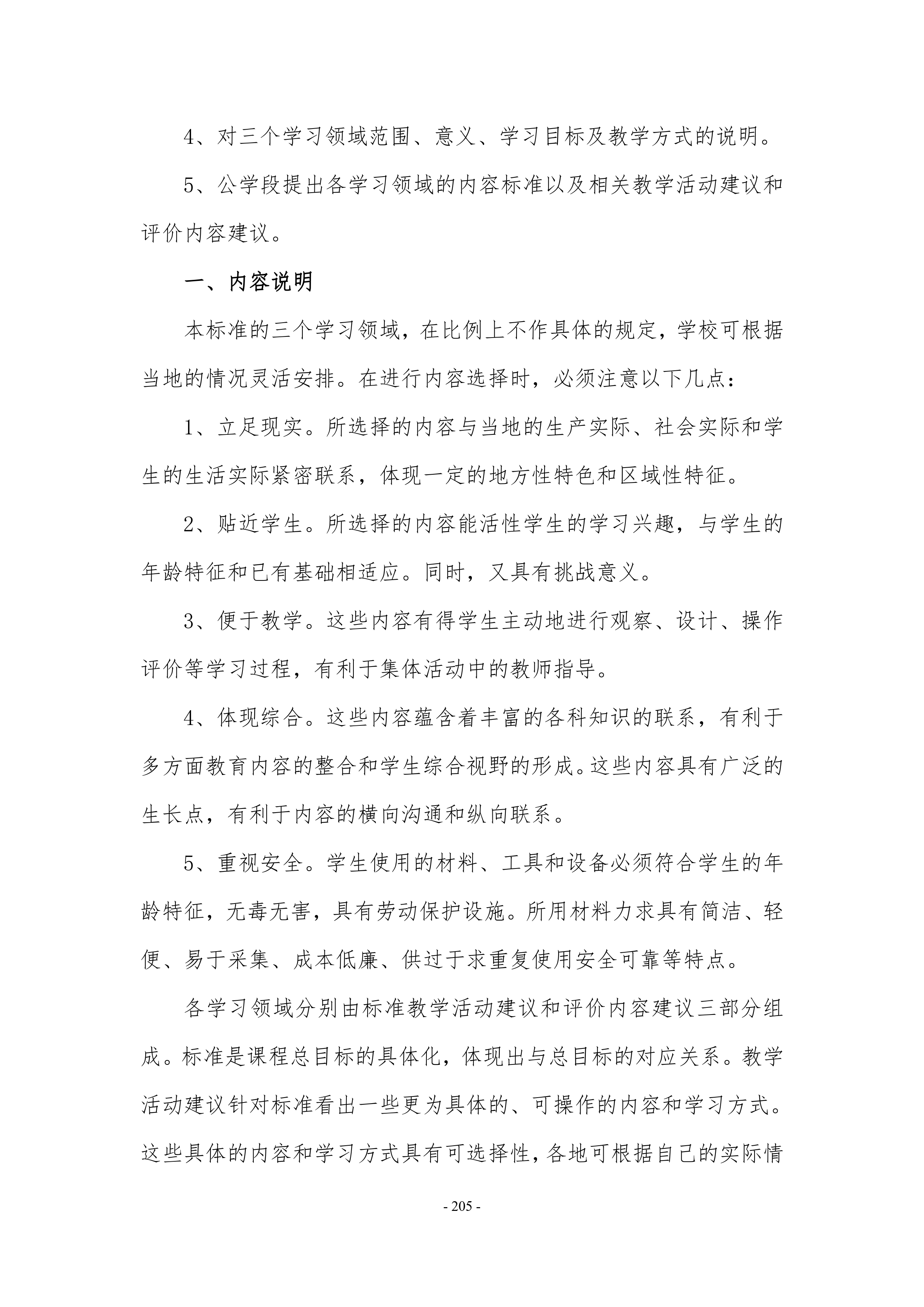 4、对三个学习领域范围、意义、学习目标及教学方式的说明。

5、公学段提出各学习领域的内容标准以及相关教学活动建议和评价内容建议。

一、内容说明

本标准的三个学习领域，在比例上不作具体的规定，学校可根据当地的情况灵活安排。在进行内容选择时，必须注意以下几点：

1、立足现实。所选择的内容与当地的生产实际、社会实际和学生的生活实际紧密联系，体现一定的地方性特色和区域性特征。

2、贴近学生。所选择的内容能活性学生的学习兴趣，与学生的年龄特征和已有基础相适应。同时，又具有挑战意义。

3、便于教学。这些内容有得学生主动地进行观察、设计、操作评价等学习过程，有利于集体活动中的教师指导。

4、体现综合。这些内容蕴含着丰富的各科知识的联系，有利于多方面教育内容的整合和学生综合视野的形成。这些内容具有广泛的生长点，有利于内容的横向沟通和纵向联系。

5、重视安全。学生使用的材料、工具和设备必须符合学生的年龄特征，无毒无害，具有劳动保护设施。所用材料力求具有简洁、轻便、易于采集、成本低廉、供过于求重复使用安全可靠等特点。

各学习领域分别由标准教学活动建议和评价内容建议三部分组成。标准是课程总目标的具体化，体现出与总目标的对应关系。教学活动建议针对标准看出一些更为具体的、可操作的内容和学习方式。这些具体的内容和学习方式具有可选择性，各地可根据自己的实际情

- 205 -